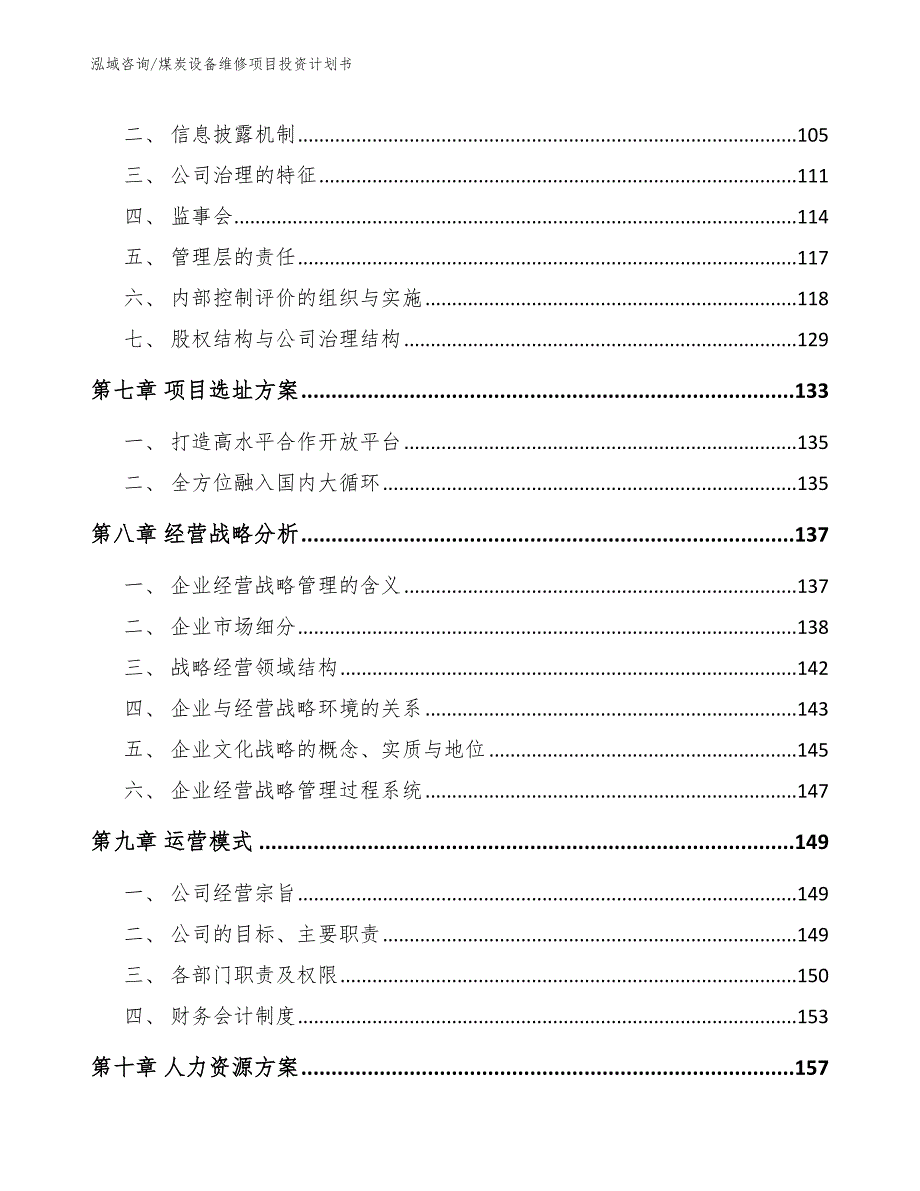 泓域咨询/煤炭设备维修项目投资计划书

二、 信息披露机制 105
三、 公司治理的特征 111
四、 监事会 114
五、 管理层的责任 117
六、 内部控制评价的组织与实施 118
七、 股权结构与公司治理结构 129
第七章 项目选址方案 133
一、 打造高水平合作开放平台 135
二、 全方位融入国内大循环 135
第八章 经营战略分析 137
一、 企业经营战略管理的含义 137
二、 企业市场细分 138
三、 战略经营领域结构 142
四、 企业与经营战略环境的关系 143
五、 企业文化战略的概念、实质与地位 145
六、 企业经营战略管理过程系统 147
第九章 运营模式 149
一、 公司经营宗旨 149
二、 公司的目标、主要职责 149
三、 各部门职责及权限 150
四、 财务会计制度 153
第十章 人力资源方案 157